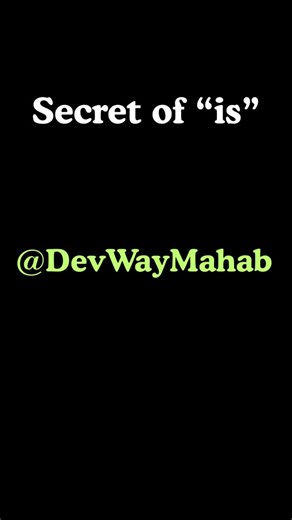 Secret of “is”

@DevWayMahab